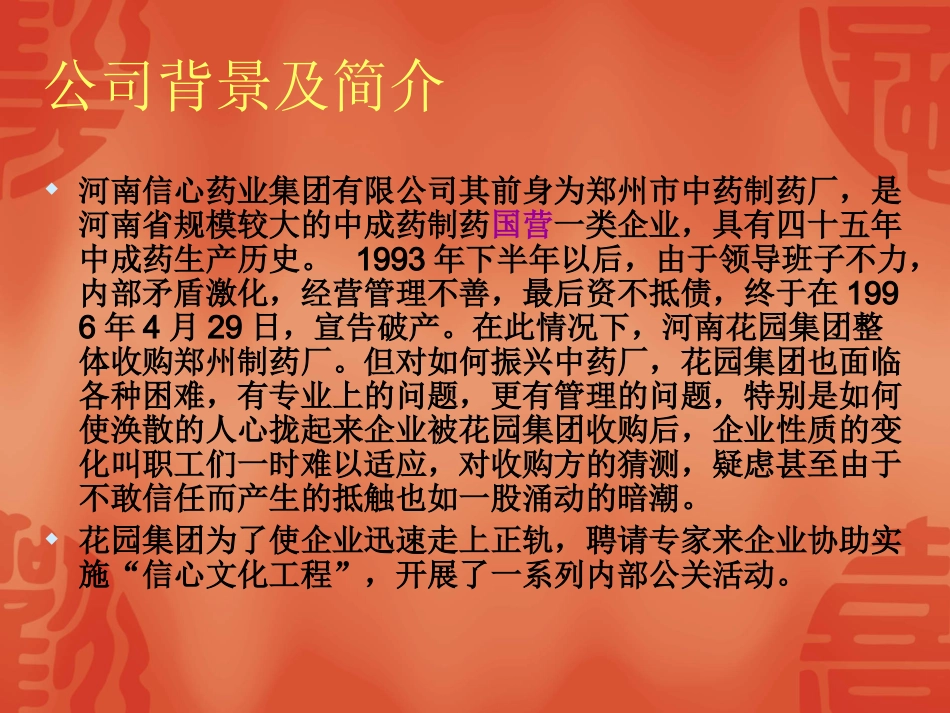 公司背景及简介

河南信心药业集团有限公司其前身为郑州市中药制药厂，是河南省规模较大的中成药制药国营一类企业，具有四十五年中成药生产历史。 1993 年下半年以后，由于领导班子不力，内部矛盾激化，经营管理不善，最后资不抵债，终于在 1996 年 4 月 29 日，宣告破产。在此情况下，河南花园集团整体收购郑州制药厂。但对如何振兴中药厂，花园集团也面临各种困难，有专业上的问题，更有管理的问题，特别是如何使涣散的人心拢起来企业被花园集团收购后，企业性质的变化叫职工们一时难以适应，对收购方的猜测，疑虑甚至由于不敢信任而产生的抵触也如一股涌动的暗潮。

花园集团为了使企业迅速走上正轨，聘请专家来企业协助实施“信心文化工程”，开展了一系列内部公关活动。